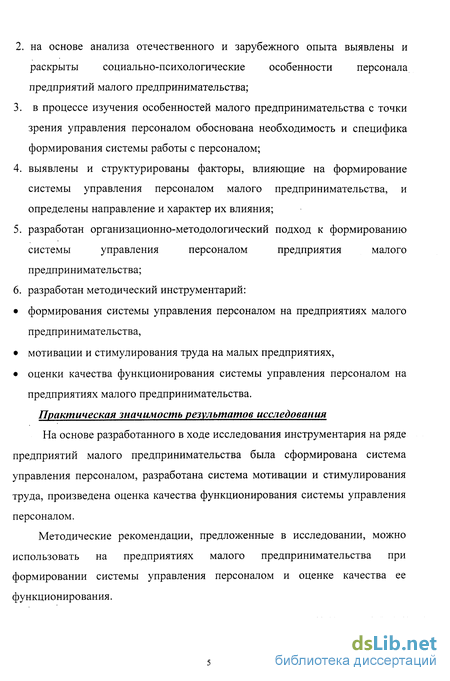 2. на основе анализа отечественного и зарубежного опыта выявлены и раскрыты социально-психологические особенности персонала предприятий малого предпринимательства;

3. в процессе изучения особенностей малого предпринимательства с точки зрения управления персоналом обоснована необходимость и специфика формирования системы работы с персоналом;

4. выявлены и структурированы факторы, влияющие на формирование системы управления персоналом малого предпринимательства, и определены направление и характер их влияния;

5. разработан организационно-методологический подход к формированию системы управления персоналом предприятия малого предпринимательства;

6. разработан методический инструментарий:

• формирования системы управления персоналом на предприятиях малого предпринимательства,

• мотивации и стимулирования труда на малых предприятиях,

• оценки качества функционирования системы управления персоналом на предприятиях малого предпринимательства.

Практическая значимость результатов исследования

На основе разработанного в ходе исследования инструментария на ряде предприятий малого предпринимательства была сформирована система управления персоналом, разработана система мотивации и стимулирования труда, произведена оценка качества функционирования системы управления персоналом.

Методические рекомендации, предложенные в исследовании, можно использовать на предприятиях малого предпринимательства при формировании системы управления персоналом и оценке качества ее функционирования.

5

dsLib.net
библиотека диссертаций